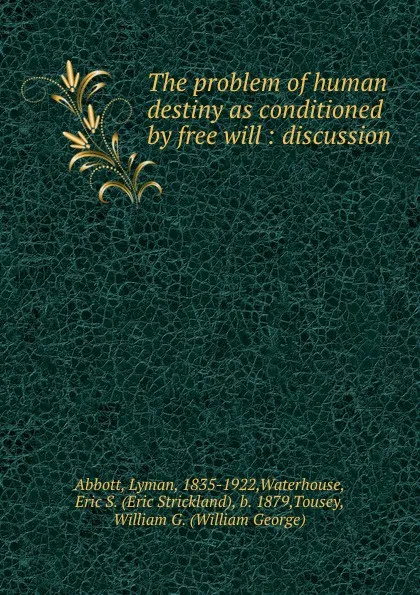 The problem of human destiny as conditioned by free will : discussion

Abbott, Lyman, 1835-1922,Waterhouse, Eric S. (Eric Strickland), b. 1879,Tousey, William G. (William George)